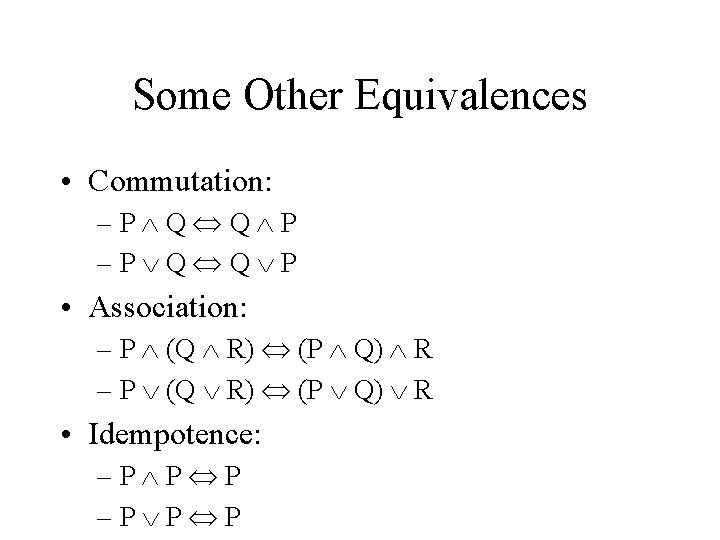 Some Other Equivalences

• Commutation:
- $P \wedge Q \Leftrightarrow Q \wedge P$
- $P \vee Q \Leftrightarrow Q \vee P$

• Association:
- $P \wedge (Q \wedge R) \Leftrightarrow (P \wedge Q) \wedge R$
- $P \vee (Q \vee R) \Leftrightarrow (P \vee Q) \vee R$

• Idempotence:
- $P \wedge P \Leftrightarrow P$
- $P \vee P \Leftrightarrow P$